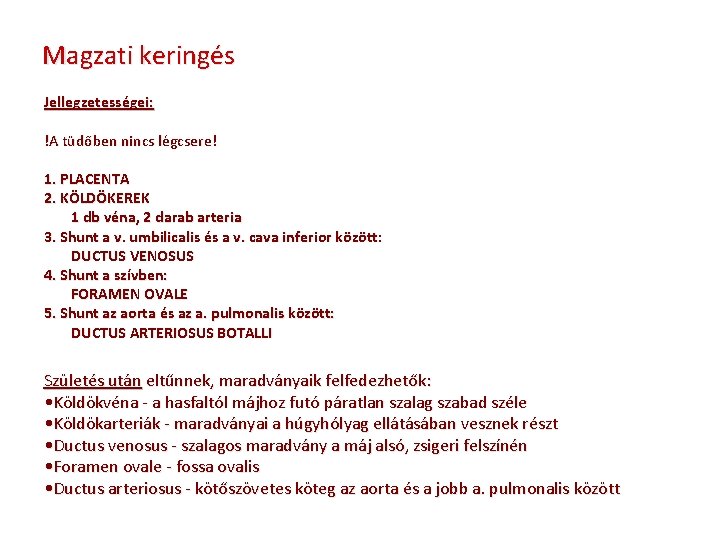 Magzati keringés

Jellegzetességei:

!A tüdőben nincs légcsere!

1. PLACENTA
2. KÖLDÖKEREK
1 db véna, 2 darab arteria
3. Shunt a v. umbilicalis és a v. cava inferior között:
DUCTUS VENOSUS
4. Shunt a szívben:
FORAMEN OVALE
5. Shunt az aorta és az a. pulmonalis között:
DUCTUS ARTERIOSUS BOTALLI

Születés után eltűnnek, maradványaik felfedezhetők:
•Köldökvéna - a hasfaltól májhoz futó páratlan szalag szabad széle
•Köldökarteriák - maradványai a húgyhólyag ellátásában vesznek részt
•Ductus venosus - szalagos maradvány a máj alsó, zsigeri felszínén
•Foramen ovale - fossa ovalis
•Ductus arteriosus - kötőszövetes köteg az aorta és a jobb a. pulmonalis között